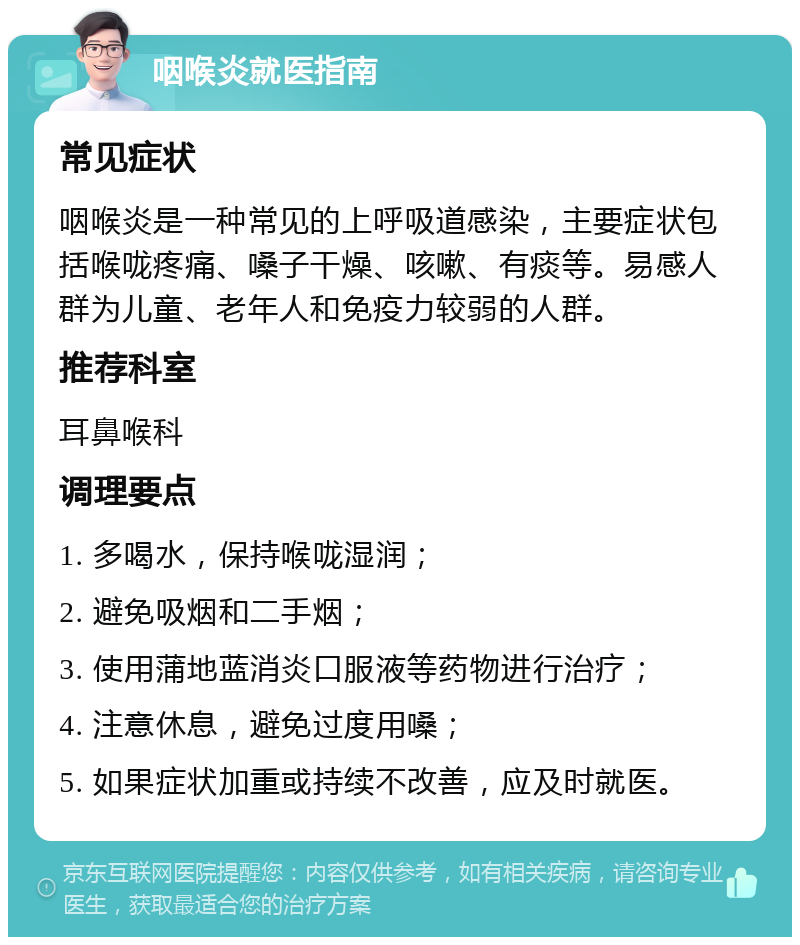 咽喉炎就医指南

常见症状

咽喉炎是一种常见的上呼吸道感染，主要症状包括喉咙疼痛、嗓子干燥、咳嗽、有痰等。易感人群为儿童、老年人和免疫力较弱的人群。

推荐科室

耳鼻喉科

调理要点

1. 多喝水，保持喉咙湿润；

2. 避免吸烟和二手烟；

3. 使用蒲地蓝消炎口服液等药物进行治疗；

4. 注意休息，避免过度用嗓；

5. 如果症状加重或持续不改善，应及时就医。

京东互联网医院提醒您：内容仅供参考，如有相关疾病，请咨询专业医生，获取最适合您的治疗方案